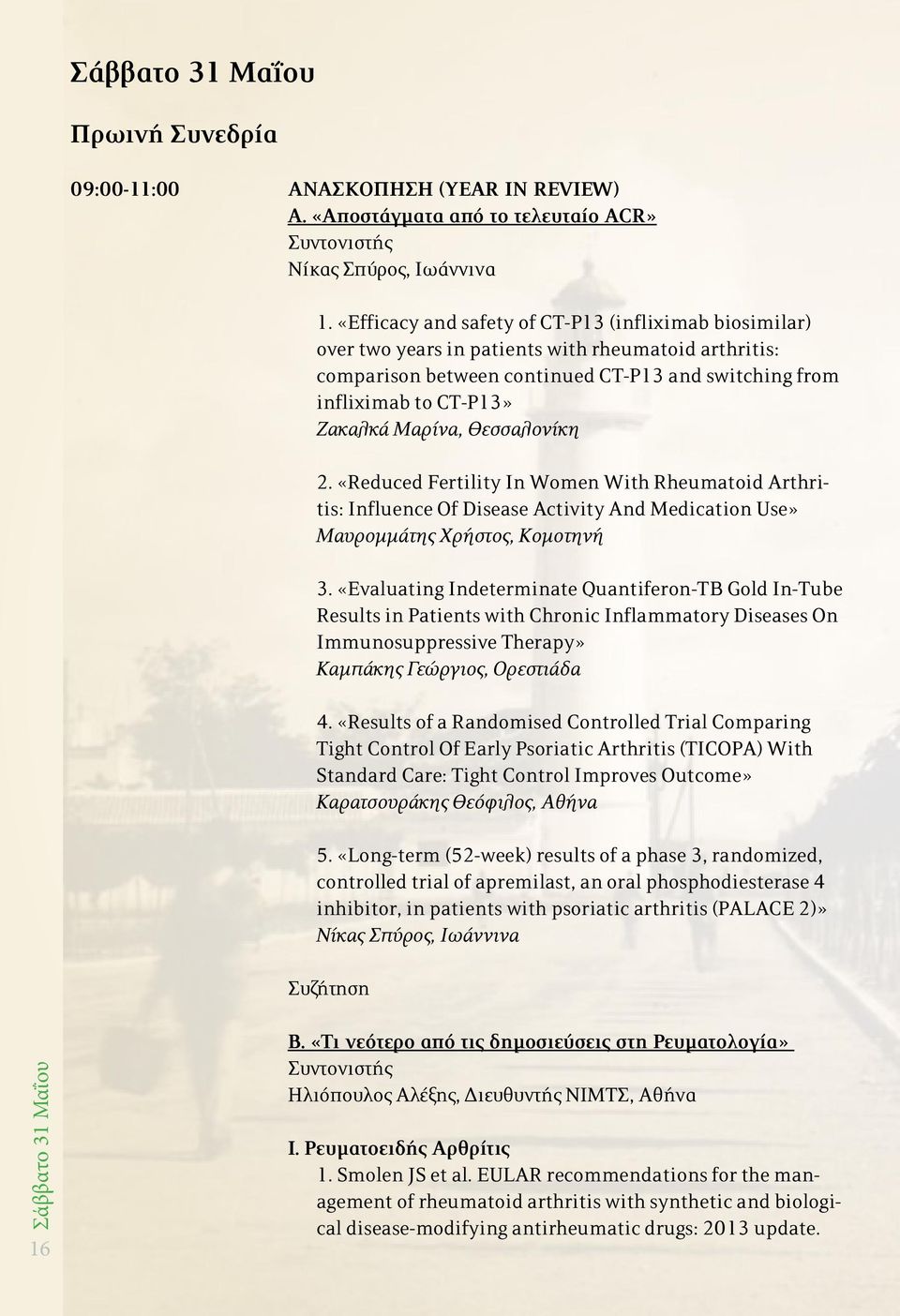 Σάββατο 31 Μαΐου

Πρωινή Συνεδρία

09:00-11:00

ΑΝΑΣΚΟΠΗΣΗ (YEAR IN REVIEW)
Α. «Αποστάγματα από το τελευταίο ACR»
Συντονιστής
Νίκας Σπύρος, Ιωάννινα

1. «Efficacy and safety of CT-P13 (infliximab biosimilar) over two years in patients with rheumatoid arthritis: comparison between continued CT-P13 and switching from infliximab to CT-P13»
Ζακαλκά Μαρίνα, Θεσσαλονίκη

2. «Reduced Fertility In Women With Rheumatoid Arthritis: Influence Of Disease Activity And Medication Use»
Μαυρομμάτης Χρήστος, Κομοτηνή

3. «Evaluating Indeterminate Quantiferon-TB Gold In-Tube Results in Patients with Chronic Inflammatory Diseases On Immunosuppressive Therapy»
Καμπάκης Γεώργιος, Ορεστιάδα

4. «Results of a Randomised Controlled Trial Comparing Tight Control Of Early Psoriatic Arthritis (TICOPA) With Standard Care: Tight Control Improves Outcome»
Καρατσουράκης Θεόφιλος, Αθήνα

5. «Long-term (52-week) results of a phase 3, randomized, controlled trial of apremilast, an oral phosphodiesterase 4 inhibitor, in patients with psoriatic arthritis (PALACE 2)»
Νίκας Σπύρος, Ιωάννινα

Συζήτηση

Β. «Τι νεότερο από τις δημοσιεύσεις στη Ρευματολογία»
Συντονιστής
Ηλιόπουλος Αλέξης, Διευθυντής ΝΙΜΤΣ, Αθήνα

Ι. Ρευματοειδής Αρθρίτις
1. Smolen JS et al. EULAR recommendations for the management of rheumatoid arthritis with synthetic and biological disease-modifying antirheumatic drugs: 2013 update.

Σάββατο 31 Μαΐου
16